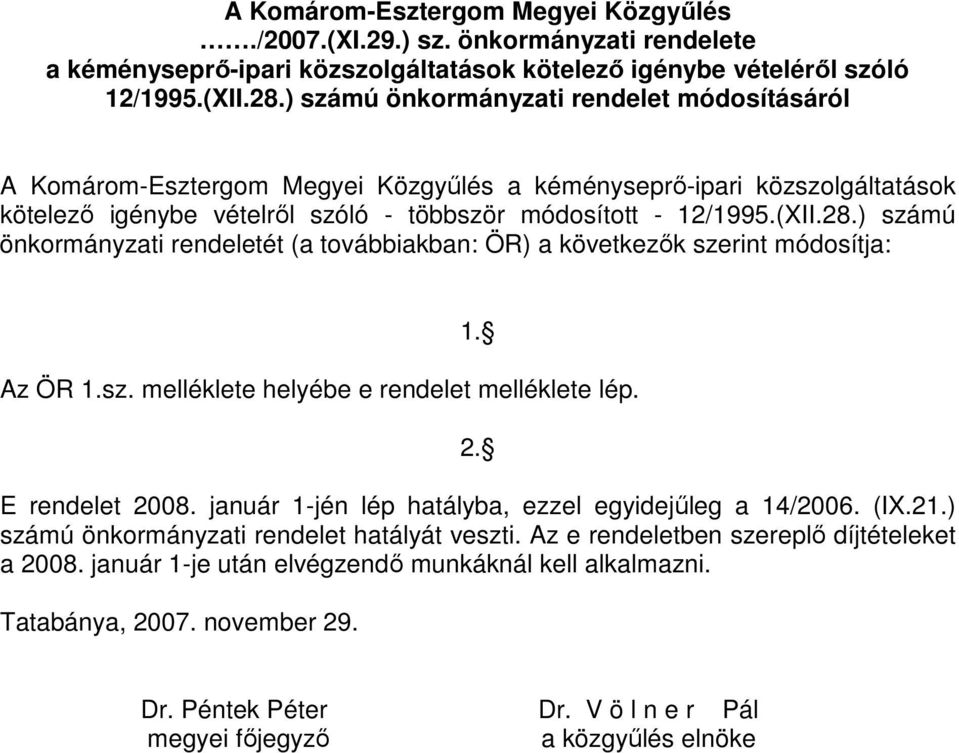 A Komárom-Esztergom Megyei Közgyűlés
……./2007.(XI.29.) sz. önkormányzati rendelete
a kéményseprő-ipari közszolgáltatások kötelező igénybe vételéről szóló
12/1995.(XII.28.) számú önkormányzati rendelet módosításáról

A Komárom-Esztergom Megyei Közgyűlés a kéményseprő-ipari közszolgáltatások kötelező igénybe vételről szóló - többször módosított - 12/1995.(XII.28.) számú önkormányzati rendeletét (a továbbiakban: ÖR) a következők szerint módosítja:

1.§

Az ÖR 1.sz. melléklete helyébe e rendelet melléklete lép.

2.§

E rendelet 2008. január 1-jén lép hatályba, ezzel egyidejűleg a 14/2006. (IX.21.) számú önkormányzati rendelet hatályát veszti. Az e rendeletben szereplő díjtételeket a 2008. január 1-je után elvégzendő munkáknál kell alkalmazni.

Tatabánya, 2007. november 29.

Dr. Péntek Péter
megyei főjegyző

Dr. V ö l n e r Pál
a közgyűlés elnöke